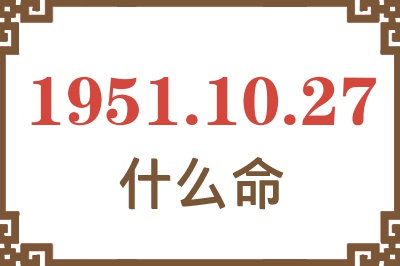 1951.10.27
什么命